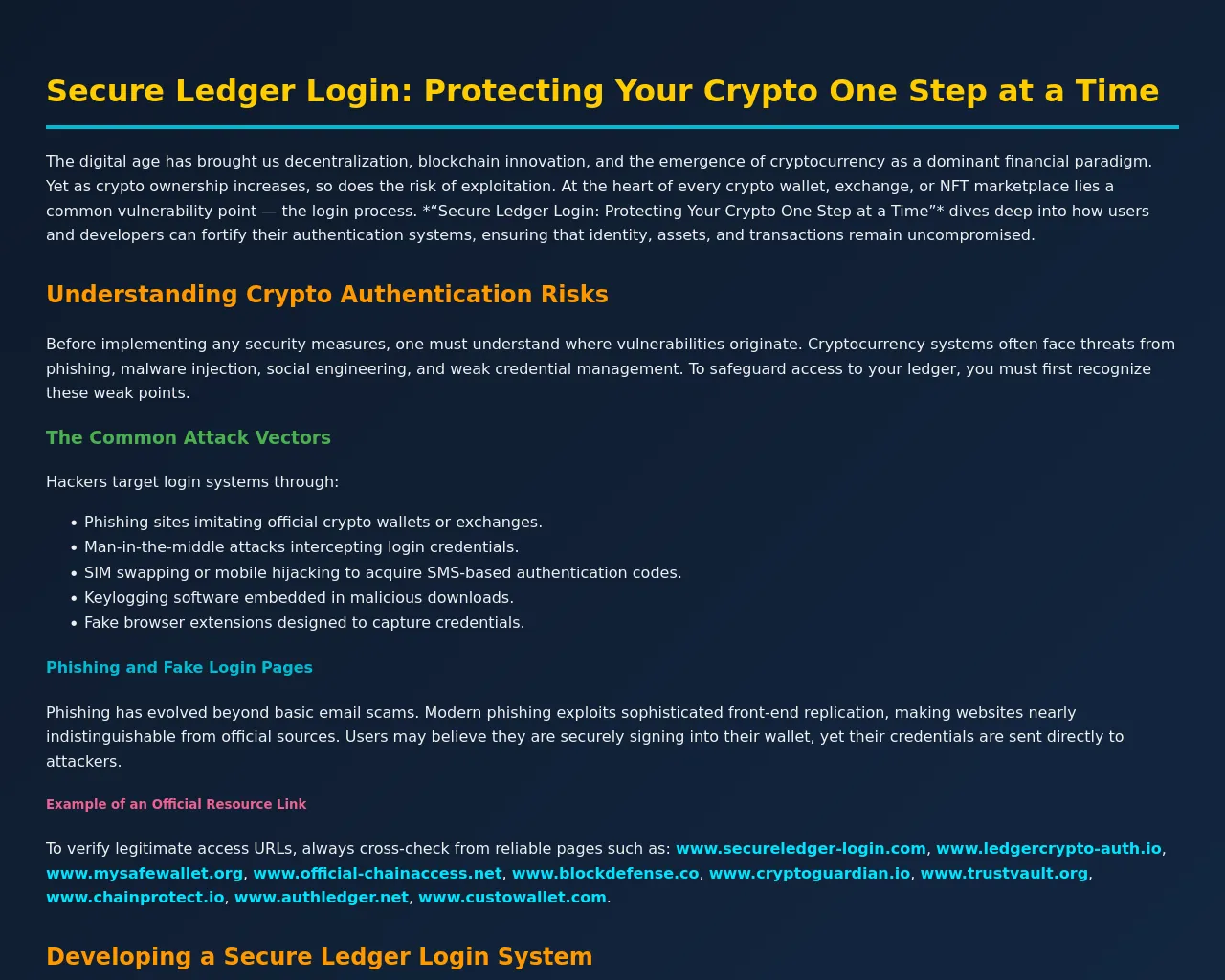 Secure Ledger Login: Protecting Your Crypto One Step at a Time

The digital age has brought us decentralization, blockchain innovation, and the emergence of cryptocurrency as a dominant financial paradigm. Yet as crypto ownership increases, so does the risk of exploitation. At the heart of every crypto wallet, exchange, or NFT marketplace lies a common vulnerability point — the login process. *"Secure Ledger Login: Protecting Your Crypto One Step at a Time"* dives deep into how users and developers can fortify their authentication systems, ensuring that identity, assets, and transactions remain uncompromised.

Understanding Crypto Authentication Risks

Before implementing any security measures, one must understand where vulnerabilities originate. Cryptocurrency systems often face threats from phishing, malware injection, social engineering, and weak credential management. To safeguard access to your ledger, you must first recognize these weak points.

The Common Attack Vectors

Hackers target login systems through:

• Phishing sites imitating official crypto wallets or exchanges.
• Man-in-the-middle attacks intercepting login credentials.
• SIM swapping or mobile hijacking to acquire SMS-based authentication codes.
• Keylogging software embedded in malicious downloads.
• Fake browser extensions designed to capture credentials.

Phishing and Fake Login Pages

Phishing has evolved beyond basic email scams. Modern phishing exploits sophisticated front-end replication, making websites nearly indistinguishable from official sources. Users may believe they are securely signing into their wallet, yet their credentials are sent directly to attackers.

Example of an Official Resource Link

To verify legitimate access URLs, always cross-check from reliable pages such as: www.secureledger-login.com, www.ledgercrypto-auth.io, www.mysafewallet.org, www.official-chainaccess.net, www.blockdefense.co, www.cryptoguardian.io, www.trustvault.org, www.chainprotect.io, www.authledger.net, www.custowallet.com.

Developing a Secure Ledger Login System